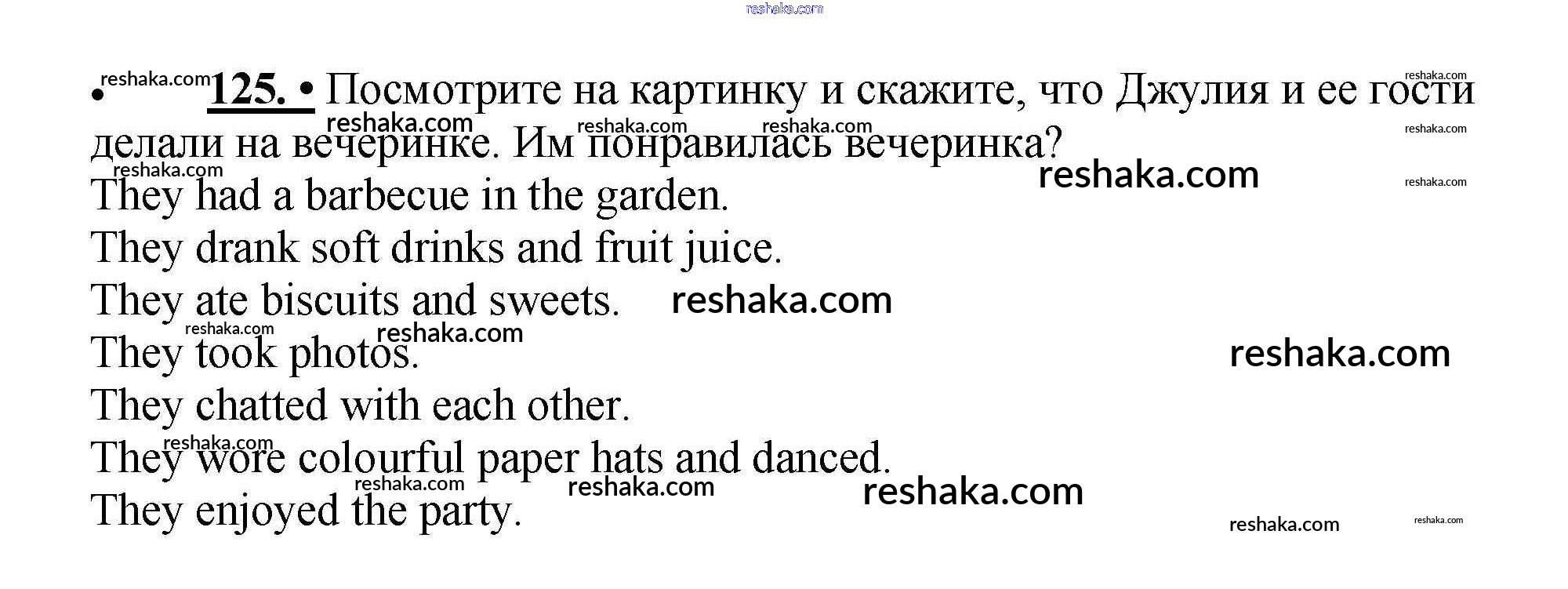 • 125. • Посмотрите на картинку и скажите, что Джулия и ее гости делали на вечеринке. Им понравилась вечеринка?

They had a barbecue in the garden.

They drank soft drinks and fruit juice.

They ate biscuits and sweets.

They took photos.

They chatted with each other.

They wore colourful paper hats and danced.

They enjoyed the party.

reshaka.com